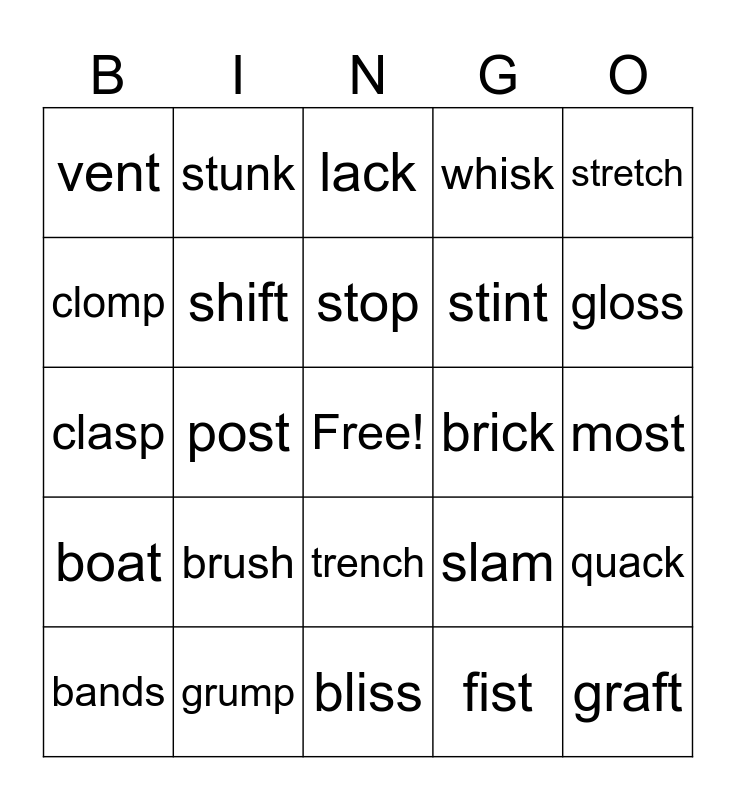 | B | I | N | G | O |
|---|---|---|---|---|
| vent | stunk | lack | whisk | stretch |
| clomp | shift | stop | stint | gloss |
| clasp | post | Free! | brick | most |
| boat | brush | trench | slam | quack |
| bands | grump | bliss | fist | graft |